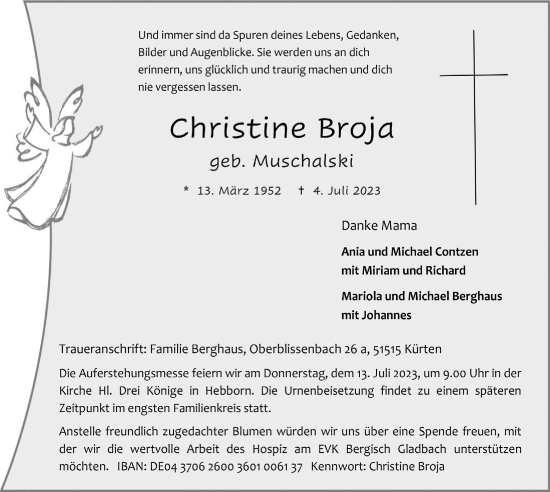 Und immer sind da Spuren deines Lebens, Gedanken, Bilder und Augenblicke. Sie werden uns an dich erinnern, uns glücklich und traurig machen und dich nie vergessen lassen.

Christine Broja

geb. Muschalski

* 13. März 1952 † 4. Juli 2023

Danke Mama

Ania und Michael Contzen
mit Miriam und Richard

Mariola und Michael Berghaus
mit Johannes

Traueranschrift: Familie Berghaus, Oberblissenbach 26 a, 51515 Kürten

Die Auferstehungsmesse feiern wir am Donnerstag, dem 13. Juli 2023, um 9.00 Uhr in der Kirche Hl. Drei Könige in Hebborn. Die Urnenbeisetzung findet zu einem späteren Zeitpunkt im engsten Familienkreis statt.

Anstelle freundlich zugedachter Blumen würden wir uns über eine Spende freuen, mit der wir die wertvolle Arbeit des Hospiz am EVK Bergisch Gladbach unterstützen möchten. IBAN: DE04 3706 2600 3601 0061 37 Kennwort: Christine Broja